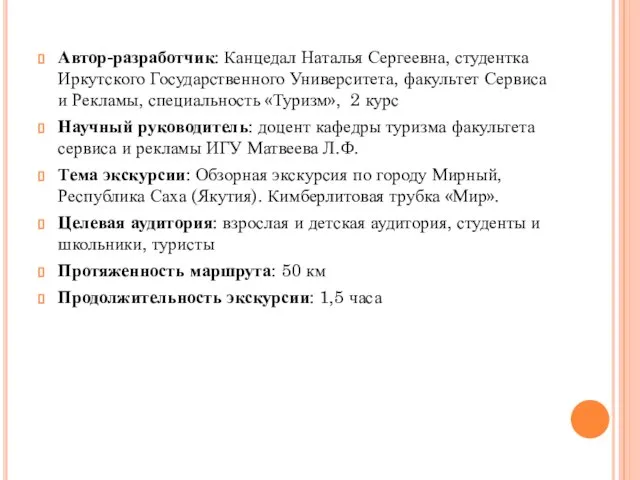 Автор-разработчик: Канцедал Наталья Сергеевна, студентка Иркутского Государственного Университета, факультет Сервиса и Рекламы, специальность «Туризм», 2 курс

Научный руководитель: доцент кафедры туризма факультета сервиса и рекламы ИГУ Матвеева Л.Ф.

Тема экскурсии: Обзорная экскурсия по городу Мирный, Республика Саха (Якутия). Кимберлитовая трубка «Мир».

Целевая аудитория: взрослая и детская аудитория, студенты и школьники, туристы

Протяженность маршрута: 50 км

Продолжительность экскурсии: 1,5 часа